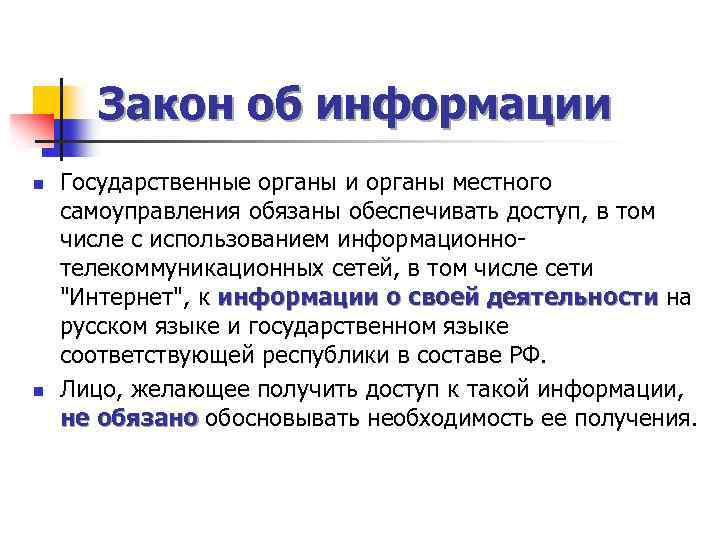 Закон об информации

Государственные органы и органы местного самоуправления обязаны обеспечивать доступ, в том числе с использованием информационно-телекоммуникационных сетей, в том числе сети "Интернет", к информации о своей деятельности на русском языке и государственном языке соответствующей республики в составе РФ.

Лицо, желающее получить доступ к такой информации, не обязано обосновывать необходимость ее получения.